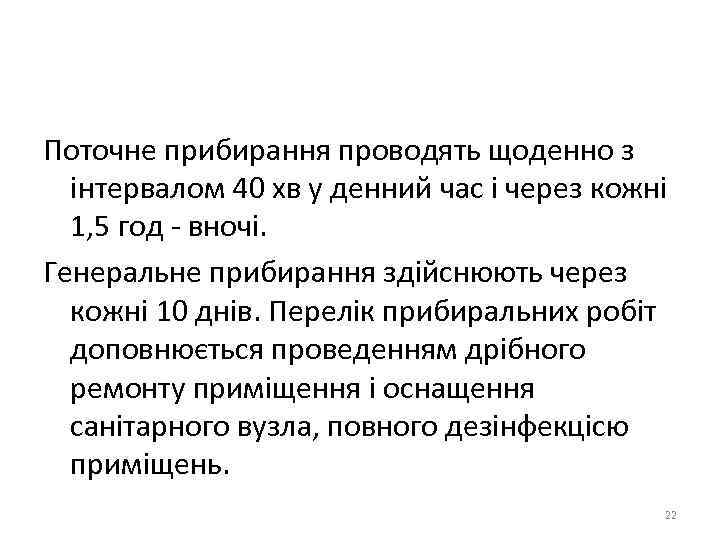 Поточне прибирання проводять щоденно з інтервалом 40 хв у денний час і через кожні 1,5 год - вночі.

Генеральне прибирання здійснюють через кожні 10 днів. Перелік прибиральних робіт доповнюється проведенням дрібного ремонту приміщення і оснащення санітарного вузла, повного дезінфекцісю приміщень.

22